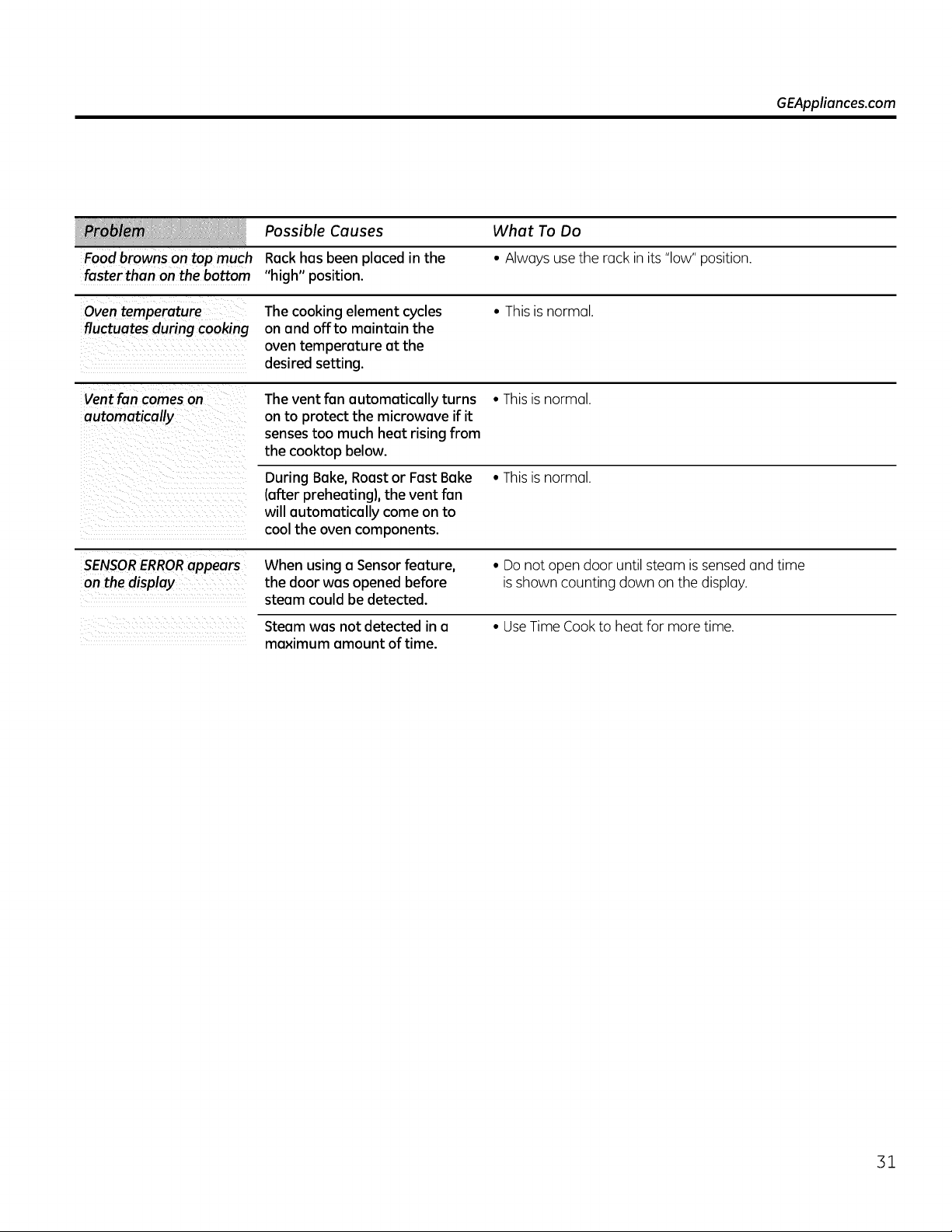 GEAppliances.com

| Problem | Possible Causes | What To Do |
|---|---|---|
| Food browns on top much faster than on the bottom | Rack has been placed in the "high" position. | • Always use the rack in its "low" position. |
| Oven temperature fluctuates during cooking | The cooking element cycles on and off to maintain the oven temperature at the desired setting. | • This is normal. |
| Vent fan comes on automatically | The vent fan automatically turns on to protect the microwave if it senses too much heat rising from the cooktop below. | • This is normal. |
| | During Bake, Roast or Fast Bake (after preheating), the vent fan will automatically come on to cool the oven components. | • This is normal. |
| SENSOR ERROR appears on the display | When using a Sensor feature, the door was opened before steam could be detected. | • Do not open door until steam is sensed and time is shown counting down on the display. |
| | Steam was not detected in a maximum amount of time. | • Use Time Cook to heat for more time. |

31